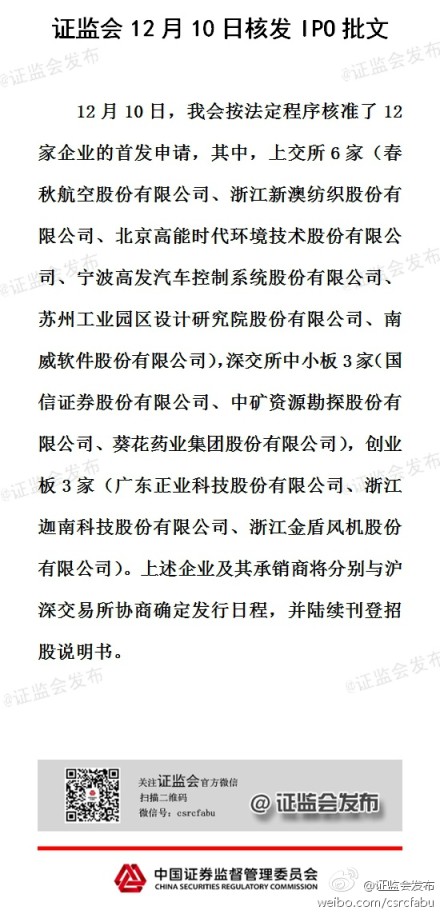 证监会 12 月 10 日核发 IPO 批文

@证监会发布

12 月 10 日，我会按法定程序核准了 12 家企业的首发申请，其中，上交所 6 家（春秋航空股份有限公司、浙江新澳纺织股份有限公司、北京高能时代环境技术股份有限公司、宁波高发汽车控制系统股份有限公司、苏州工业园区设计研究院股份有限公司、南威软件股份有限公司），深交所中小板 3 家（国信证券股份有限公司、中矿资源勘探股份有限公司、葵花药业集团股份有限公司），创业板 3 家（广东正业科技股份有限公司、浙江迦南科技股份有限公司、浙江金盾风机股份有限公司）。上述企业及其承销商将分别与沪深交易所协商确定发行日程，并陆续刊登招股说明书。

关注证监会官方微信
扫描二维码
微信号：csrcfabu

@证监会发布

中国证券监督管理委员会
CHINA SECURITIES REGULATORY COMMISSION

@证监会发布
weibo.com/csrcfabu